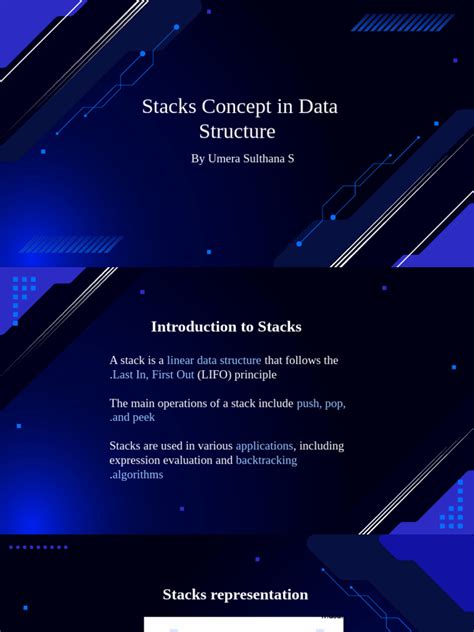 Stacks Concept in Data Structure

By Umera Sulthana S

Introduction to Stacks

A stack is a linear data structure that follows the .Last In, First Out (LIFO) principle

The main operations of a stack include push, pop, .and peek

Stacks are used in various applications, including expression evaluation and backtracking .algorithms

Stacks representation